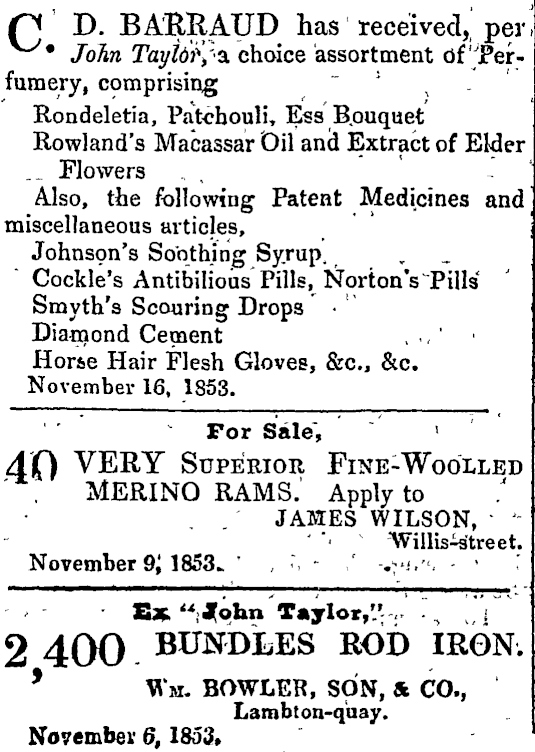 C. D. BARRAUD has received, per John Taylor, a choice assortment of Perfumery, comprising

Rondeletia, Patchouli, Ess Bouquet
Rowland's Macassar Oil and Extract of Elder Flowers

Also, the following Patent Medicines and miscellaneous articles,

Johnson's Soothing Syrup
Cockle's Antibilious Pills, Norton's Pills
Smyth's Scouring Drops
Diamond Cement
Horse Hair Flesh Gloves, &c., &c.
November 16, 1853.

For Sale,

40 VERY SUPERIOR FINE-WOOLLED MERINO RAMS. Apply to
JAMES WILSON,
Willis-street.
November 9, 1853.

Ex "John Taylor,"

2,400 BUNDLES ROD IRON.

WM. BOWLER, SON, & CO.,
Lambton-quay.
November 6, 1853.